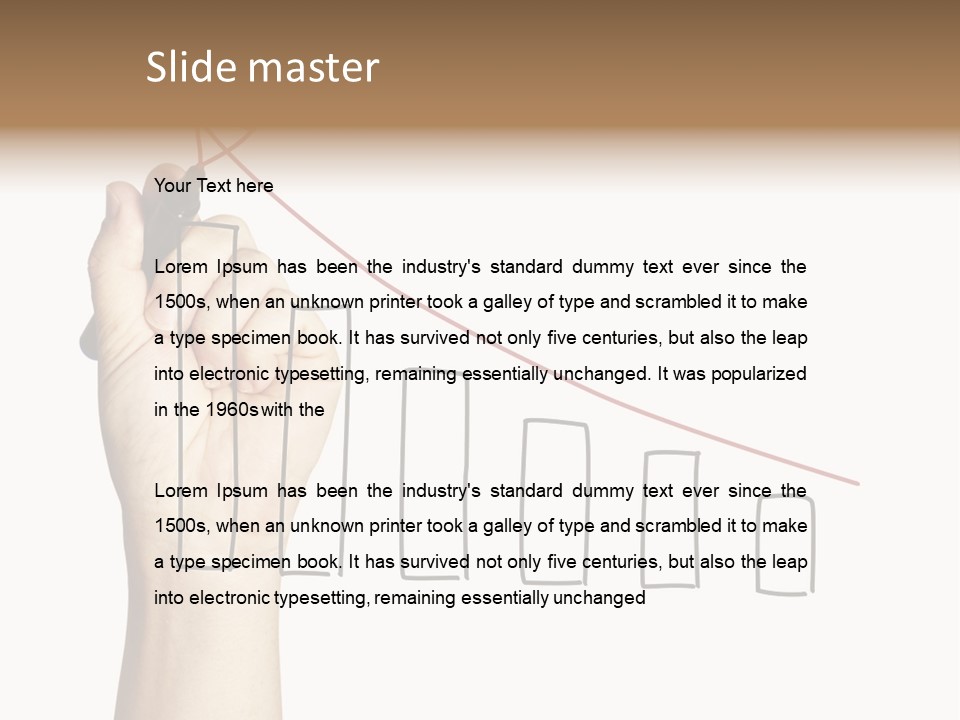 Slide master

Your Text here

Lorem Ipsum has been the industry's standard dummy text ever since the 1500s, when an unknown printer took a galley of type and scrambled it to make a type specimen book. It has survived not only five centuries, but also the leap into electronic typesetting, remaining essentially unchanged. It was popularized in the 1960s with the

Lorem Ipsum has been the industry's standard dummy text ever since the 1500s, when an unknown printer took a galley of type and scrambled it to make a type specimen book. It has survived not only five centuries, but also the leap into electronic typesetting, remaining essentially unchanged